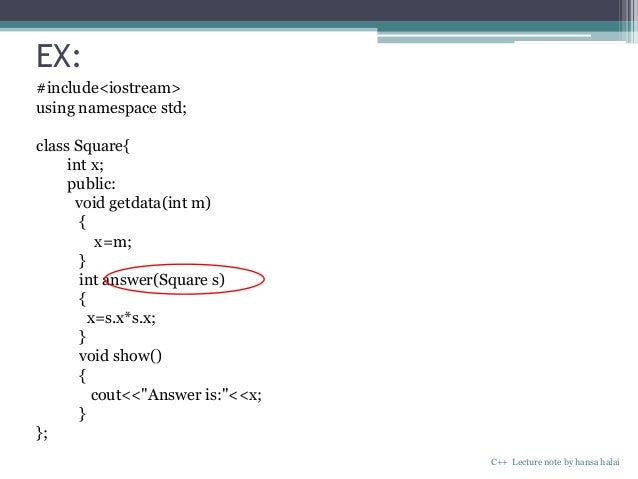 EX:

#include<iostream>
using namespace std;

class Square{
int x;
public:
void getdata(int m)
{
x=m;
}
int answer(Square s)
{
x=s.x*s.x;
}
void show()
{
cout<<"Answer is:"<<x;
}
};

C++ Lecture note by hansa halai